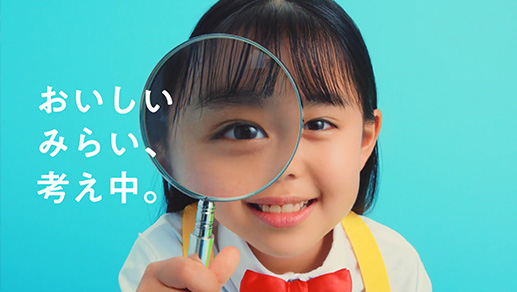 おいしい
みらい、
考え中。